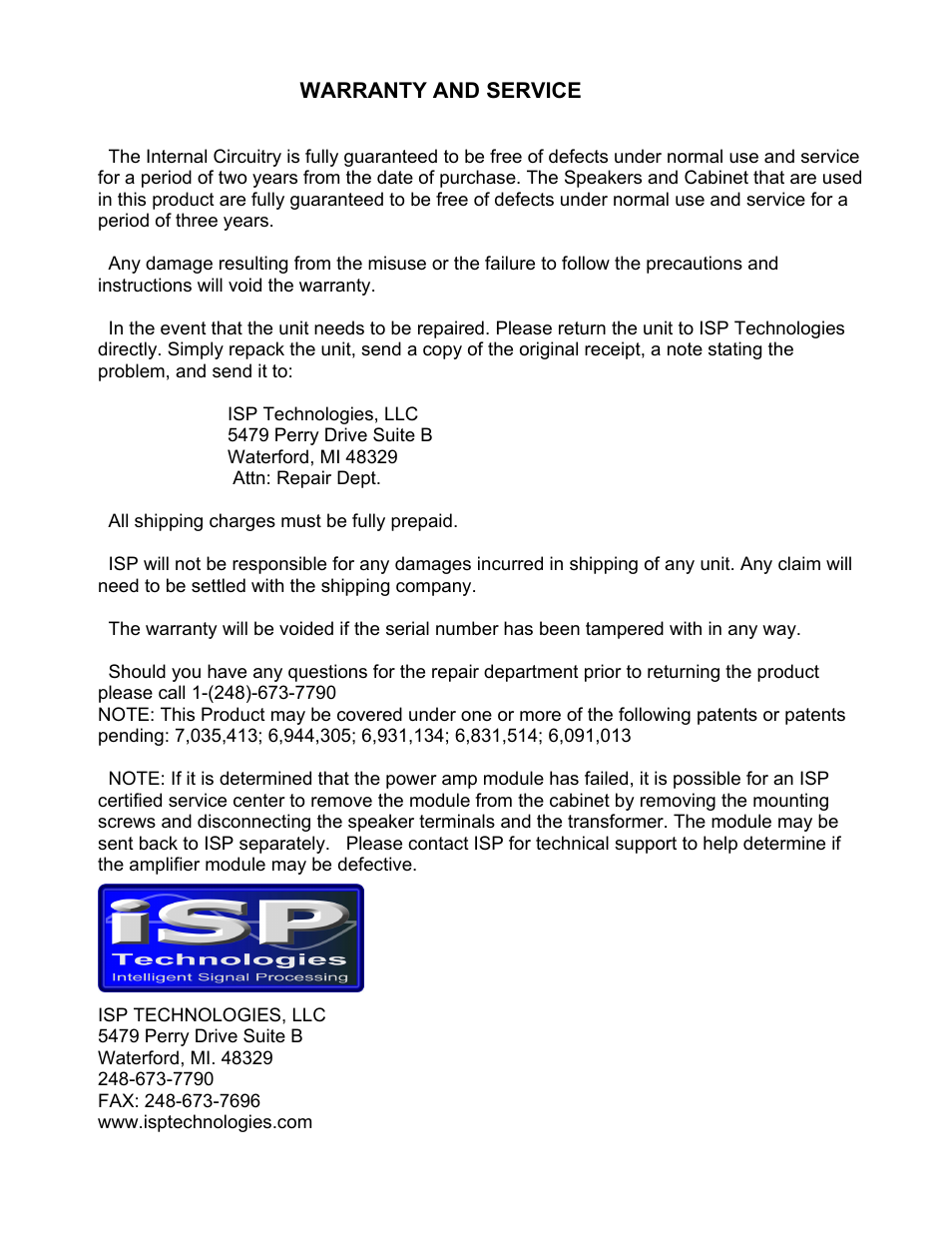 WARRANTY AND SERVICE

The Internal Circuitry is fully guaranteed to be free of defects under normal use and service for a period of two years from the date of purchase. The Speakers and Cabinet that are used in this product are fully guaranteed to be free of defects under normal use and service for a period of three years.

Any damage resulting from the misuse or the failure to follow the precautions and instructions will void the warranty.

In the event that the unit needs to be repaired. Please return the unit to ISP Technologies directly. Simply repack the unit, send a copy of the original receipt, a note stating the problem, and send it to:

ISP Technologies, LLC
5479 Perry Drive Suite B
Waterford, MI 48329
Attn: Repair Dept.

All shipping charges must be fully prepaid.

ISP will not be responsible for any damages incurred in shipping of any unit. Any claim will need to be settled with the shipping company.

The warranty will be voided if the serial number has been tampered with in any way.

Should you have any questions for the repair department prior to returning the product please call 1-(248)-673-7790
NOTE: This Product may be covered under one or more of the following patents or patents pending: 7,035,413; 6,944,305; 6,931,134; 6,831,514; 6,091,013

NOTE: If it is determined that the power amp module has failed, it is possible for an ISP certified service center to remove the module from the cabinet by removing the mounting screws and disconnecting the speaker terminals and the transformer. The module may be sent back to ISP separately. Please contact ISP for technical support to help determine if the amplifier module may be defective.

iSP
Technologies
Intelligent Signal Processing

ISP TECHNOLOGIES, LLC
5479 Perry Drive Suite B
Waterford, MI. 48329
248-673-7790
FAX: 248-673-7696
www.isptechnologies.com